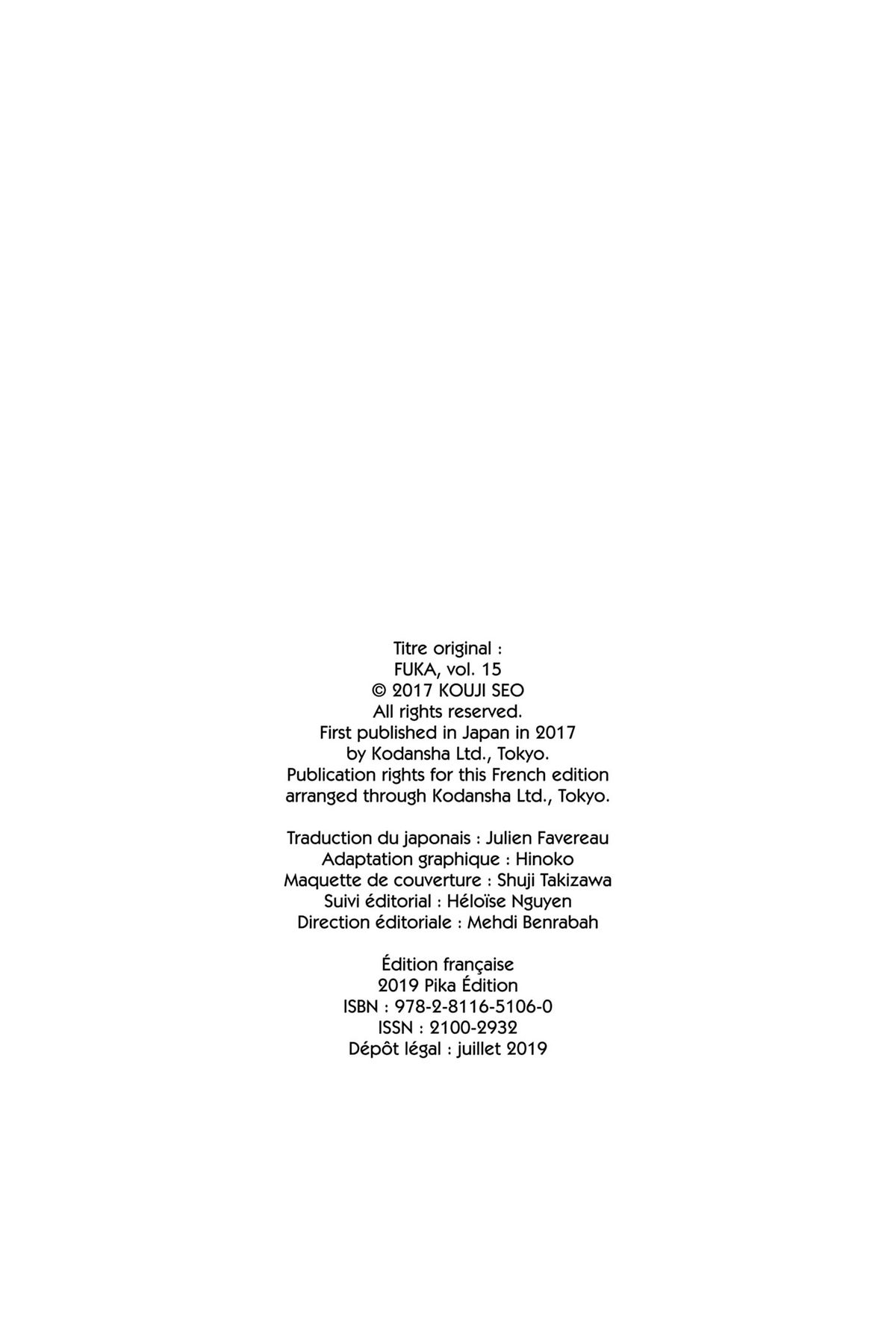 Titre original :
FUKA, vol. 15
© 2017 KOUJI SEO
All rights reserved.
First published in Japan in 2017
by Kodansha Ltd., Tokyo.
Publication rights for this French edition
arranged through Kodansha Ltd., Tokyo.

Traduction du japonais : Julien Favereau
Adaptation graphique : Hinoko
Maquette de couverture : Shuji Takizawa
Suivi éditorial : Héloïse Nguyen
Direction éditoriale : Mehdi Benrabah

Édition française
2019 Pika Édition
ISBN : 978-2-8116-5106-0
ISSN : 2100-2932
Dépôt légal : juillet 2019